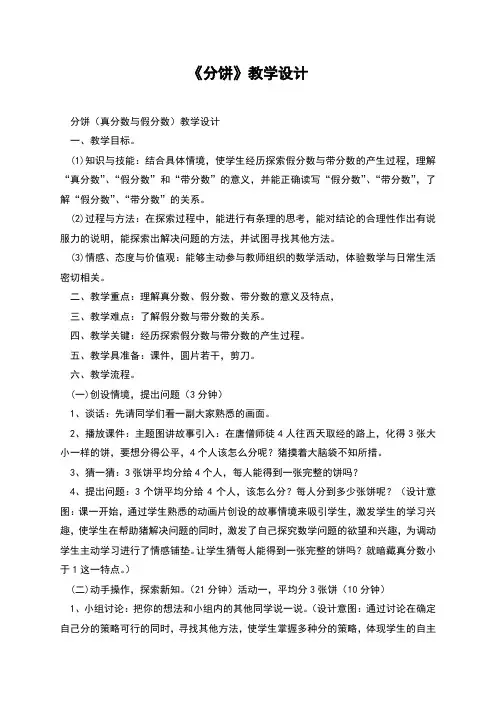 《分饼》教学设计

分饼（真分数与假分数）教学设计

一、教学目标。

⑴知识与技能：结合具体情境，使学生经历探索假分数与带分数的产生过程，理解“真分数”、“假分数”和“带分数”的意义，并能正确读写“假分数”、“带分数”，了解“假分数”、“带分数”的关系。

⑵过程与方法：在探索过程中，能进行有条理的思考，能对结论的合理性作出有说服力的说明，能探索出解决问题的方法，并试图寻找其他方法。

⑶情感、态度与价值观：能够主动参与教师组织的数学活动，体验数学与日常生活密切相关。

二、教学重点：理解真分数、假分数、带分数的意义及特点，

三、教学难点：了解假分数与带分数的关系。

四、教学关键：经历探索假分数与带分数的产生过程。

五、教学具准备：课件，圆片若干，剪刀。

六、教学流程。

(一)创设情境，提出问题（3分钟）

1、谈话：先请同学们看一副大家熟悉的画面。

2、播放课件：主题图讲故事引入：在唐僧师徒4人往西天取经的路上，化得3张大小一样的饼，要想分得公平，4个人该怎么分呢？猪摸着大脑袋不知所措。

3、猜一猜：3张饼平均分给4个人，每人能得到一张完整的饼吗？

4、提出问题：3个饼平均分给4个人，该怎么分？每人分到多少张饼呢？（设计意图：课一开始，通过学生熟悉的动画片创设的故事情境来吸引学生，激发学生的学习兴趣，使学生在帮助猪解决问题的同时，激发了自己探究数学问题的欲望和兴趣，为调动学生主动学习进行了情感铺垫。让学生猜每人能得到一张完整的饼吗？就暗藏真分数小于1这一特点。）

(二)动手操作，探索新知。(21分钟）活动一，平均分3张饼（10分钟）

1、小组讨论：把你的想法和小组内的其他同学说一说。（设计意图：通过讨论在确定自己分的策略可行的同时，寻找其他方法，使学生掌握多种分的策略，体现学生的自主